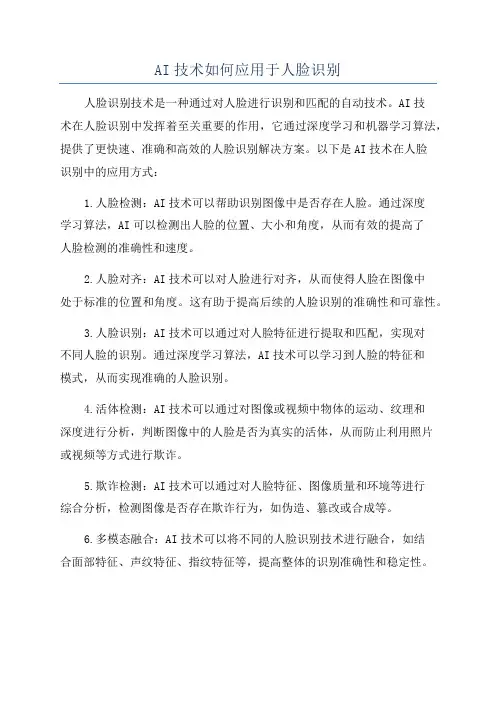 AI技术如何应用于人脸识别

人脸识别技术是一种通过对人脸进行识别和匹配的自动技术。AI技术在人脸识别中发挥着至关重要的作用，它通过深度学习和机器学习算法，提供了更快速、准确和高效的人脸识别解决方案。以下是AI技术在人脸识别中的应用方式：

1.人脸检测：AI技术可以帮助识别图像中是否存在人脸。通过深度学习算法，AI可以检测出人脸的位置、大小和角度，从而有效的提高了人脸检测的准确性和速度。

2.人脸对齐：AI技术可以对人脸进行对齐，从而使得人脸在图像中处于标准的位置和角度。这有助于提高后续的人脸识别的准确性和可靠性。

3.人脸识别：AI技术可以通过对人脸特征进行提取和匹配，实现对不同人脸的识别。通过深度学习算法，AI技术可以学习到人脸的特征和模式，从而实现准确的人脸识别。

4.活体检测：AI技术可以通过对图像或视频中物体的运动、纹理和深度进行分析，判断图像中的人脸是否为真实的活体，从而防止利用照片或视频等方式进行欺诈。

5.欺诈检测：AI技术可以通过对人脸特征、图像质量和环境等进行综合分析，检测图像是否存在欺诈行为，如伪造、篡改或合成等。

6.多模态融合：AI技术可以将不同的人脸识别技术进行融合，如结合面部特征、声纹特征、指纹特征等，提高整体的识别准确性和稳定性。